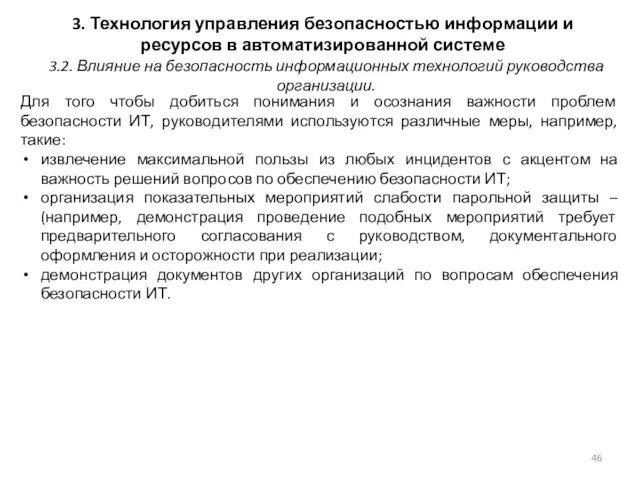 3. Технология управления безопасностью информации и ресурсов в автоматизированной системе

3.2. Влияние на безопасность информационных технологий руководства организации.

Для того чтобы добиться понимания и осознания важности проблем безопасности ИТ, руководителями используются различные меры, например, такие:

• извлечение максимальной пользы из любых инцидентов с акцентом на важность решений вопросов по обеспечению безопасности ИТ;
• организация показательных мероприятий слабости парольной защиты – (например, демонстрация проведение подобных мероприятий требует предварительного согласования с руководством, документального оформления и осторожности при реализации;
• демонстрация документов других организаций по вопросам обеспечения безопасности ИТ.

46